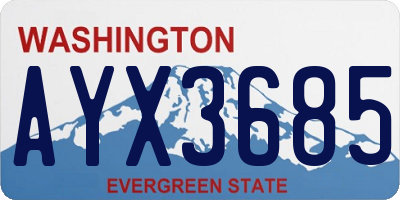 WASHINGTON

AYX3685

EVERGREEN STATE